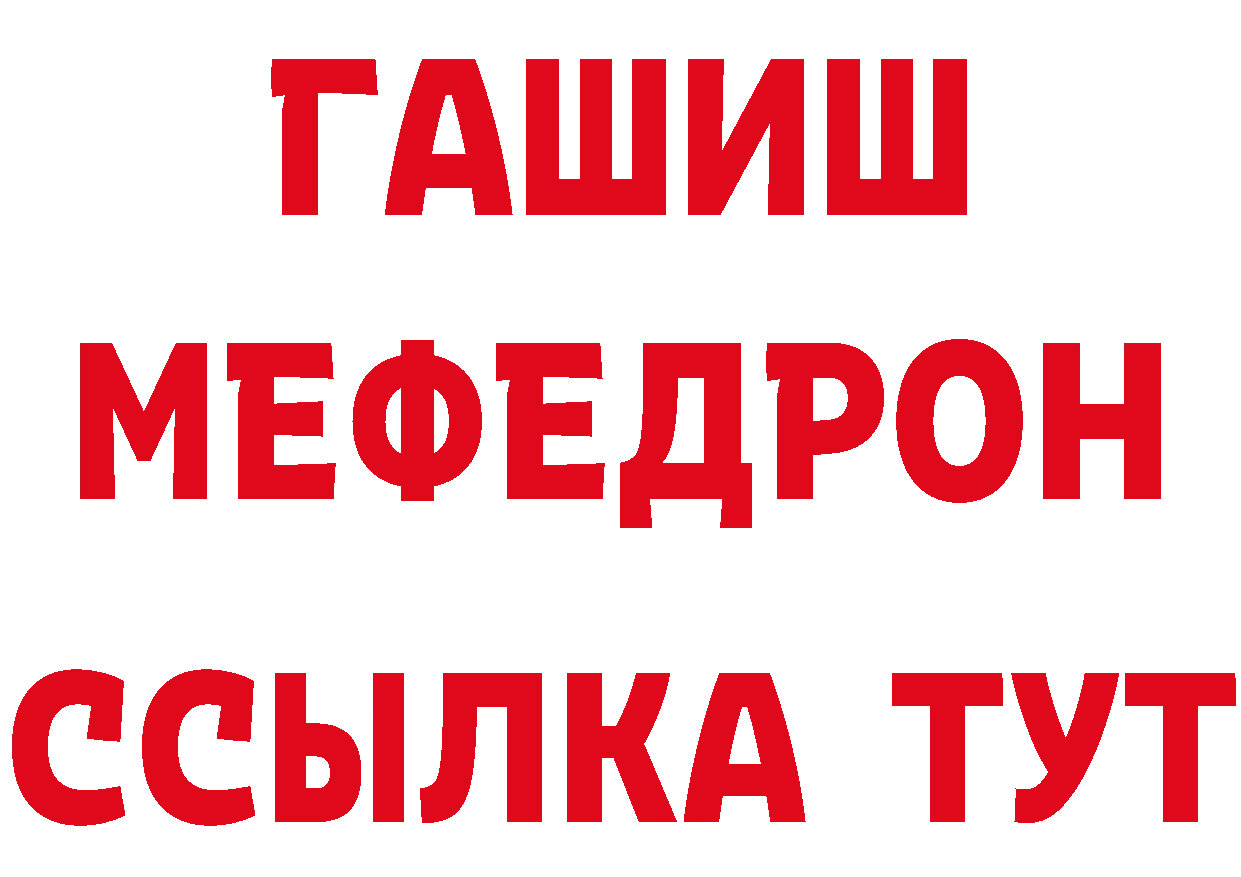 ГАШИШ
МЕФЕДРОН
ССЫЛКА ТУТ